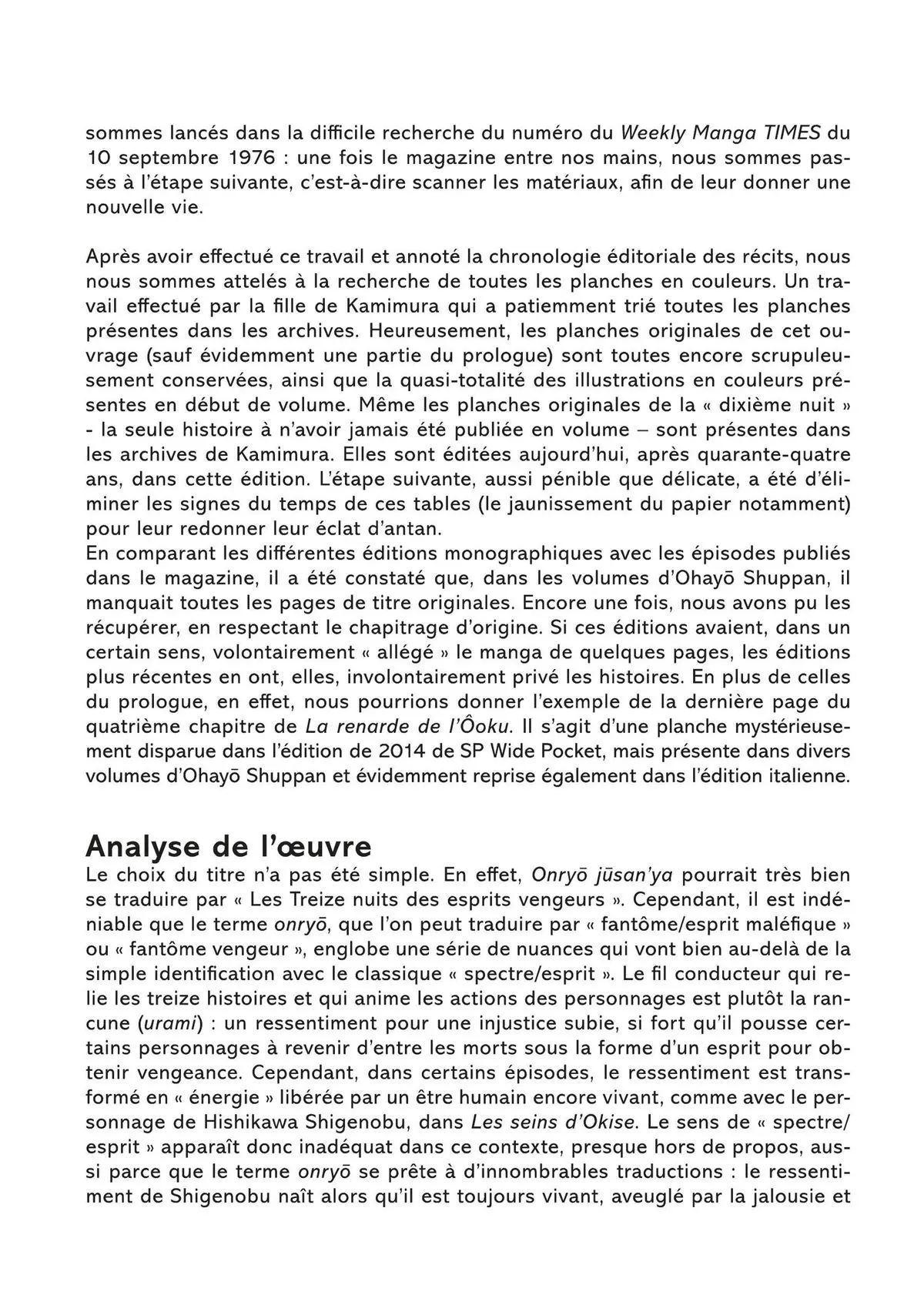 sommes lancés dans la difficile recherche du numéro du Weekly Manga TIMES du 10 septembre 1976 : une fois le magazine entre nos mains, nous sommes passés à l'étape suivante, c'est-à-dire scanner les matériaux, afin de leur donner une nouvelle vie.

Après avoir effectué ce travail et annoté la chronologie éditoriale des récits, nous nous sommes attelés à la recherche de toutes les planches en couleurs. Un travail effectué par la fille de Kamimura qui a patiemment trié toutes les planches présentes dans les archives. Heureusement, les planches originales de cet ouvrage (sauf évidemment une partie du prologue) sont toutes encore scrupuleusement conservées, ainsi que la quasi-totalité des illustrations en couleurs présentes en début de volume. Même les planches originales de la « dixième nuit » - la seule histoire à n'avoir jamais été publiée en volume – sont présentes dans les archives de Kamimura. Elles sont éditées aujourd'hui, après quarante-quatre ans, dans cette édition. L'étape suivante, aussi pénible que délicate, a été d'éliminer les signes du temps de ces tables (le jaunissement du papier notamment) pour leur redonner leur éclat d'antan.
En comparant les différentes éditions monographiques avec les épisodes publiés dans le magazine, il a été constaté que, dans les volumes d'Ohayō Shuppan, il manquait toutes les pages de titre originales. Encore une fois, nous avons pu les récupérer, en respectant le chapitrage d'origine. Si ces éditions avaient, dans un certain sens, volontairement « allégé » le manga de quelques pages, les éditions plus récentes en ont, elles, involontairement privé les histoires. En plus de celles du prologue, en effet, nous pourrions donner l'exemple de la dernière page du quatrième chapitre de La renarde de l'Ôoku. Il s'agit d'une planche mystérieusement disparue dans l'édition de 2014 de SP Wide Pocket, mais présente dans divers volumes d'Ohayō Shuppan et évidemment reprise également dans l'édition italienne.

Analyse de l'œuvre
Le choix du titre n'a pas été simple. En effet, Onryō jūsan'ya pourrait très bien se traduire par « Les Treize nuits des esprits vengeurs ». Cependant, il est indéniable que le terme onryō, que l'on peut traduire par « fantôme/esprit maléfique » ou « fantôme vengeur », englobe une série de nuances qui vont bien au-delà de la simple identification avec le classique « spectre/esprit ». Le fil conducteur qui relie les treize histoires et qui anime les actions des personnages est plutôt la rancune (urami) : un ressentiment pour une injustice subie, si fort qu'il pousse certains personnages à revenir d'entre les morts sous la forme d'un esprit pour obtenir vengeance. Cependant, dans certains épisodes, le ressentiment est transformé en « énergie » libérée par un être humain encore vivant, comme avec le personnage de Hishikawa Shigenobu, dans Les seins d'Okise. Le sens de « spectre/esprit » apparaît donc inadéquat dans ce contexte, presque hors de propos, aussi parce que le terme onryō se prête à d'innombrables traductions : le ressentiment de Shigenobu naît alors qu'il est toujours vivant, aveuglé par la jalousie et